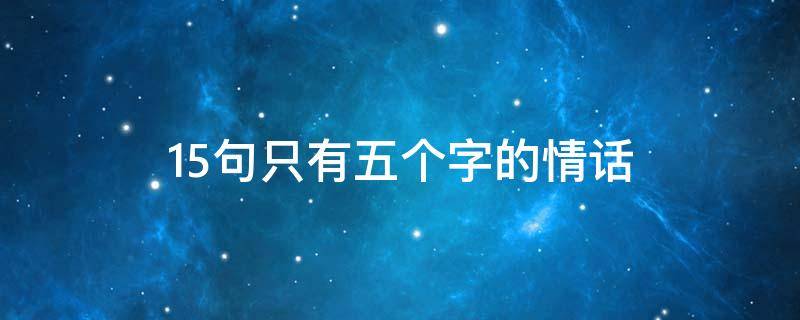 15句只有五个字的情话